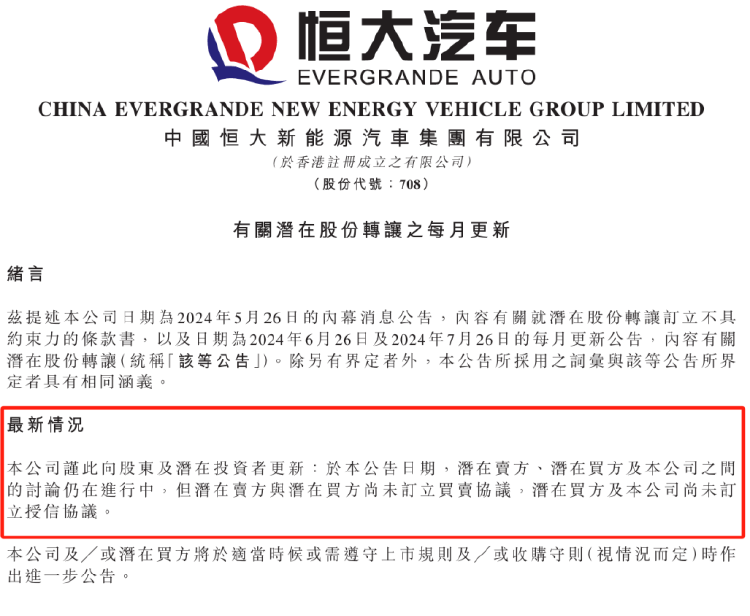 恒大汽车
EVERGRANDE AUTO

CHINA EVERGRANDE NEW ENERGY VEHICLE GROUP LIMITED
中國恒大新能源汽車集團有限公司
(於香港註冊成立之有限公司)
(股份代號：708)

有關潛在股份轉讓之每月更新

緒言

茲提述本公司日期為2024年5月26日的內幕消息公告，內容有關就潛在股份轉讓訂立不具約束力的條款書，以及日期為2024年6月26日及2024年7月26日的每月更新公告，內容有關潛在股份轉讓(統稱「該等公告」)。除另有界定者外，本公告所採用之詞彙與該等公告所界定者具有相同涵義。

最新情況

本公司謹此向股東及潛在投資者更新：於本公告日期，潛在賣方、潛在買方及本公司之間的討論仍在進行中，但潛在賣方與潛在買方尚未訂立買賣協議，潛在買方及本公司尚未訂立授信協議。

本公司及／或潛在買方將於適當時候或需遵守上市規則及／或收購守則(視情況而定)時作出進一步公告。